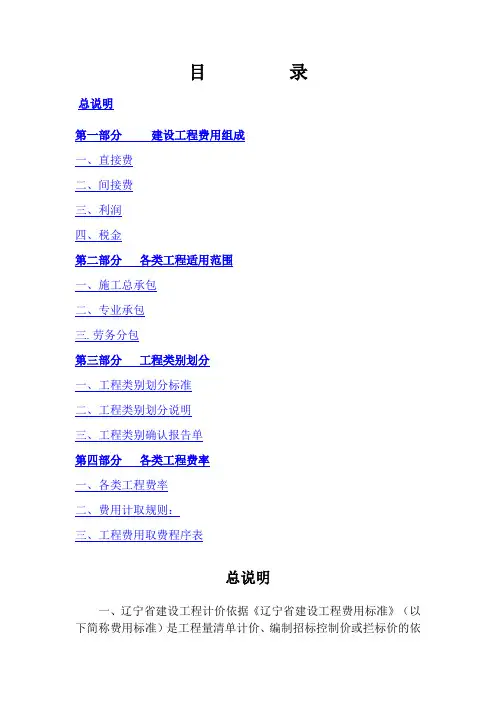 目　　录

总说明

第一部分　建设工程费用组成

一、直接费

二、间接费

三、利润

四、税金

第二部分　各类工程适用范围

一、施工总承包

二、专业承包

三. 劳务分包

第三部分　工程类别划分

一、工程类别划分标准

二、工程类别划分说明

三、工程类别确认报告单

第四部分　各类工程费率

一、各类工程费率

二、费用计取规则：

三、工程费用取费程序表

总说明

一、辽宁省建设工程计价依据《辽宁省建设工程费用标准》（以下简称费用标准）是工程量清单计价、编制招标控制价或拦标价的依